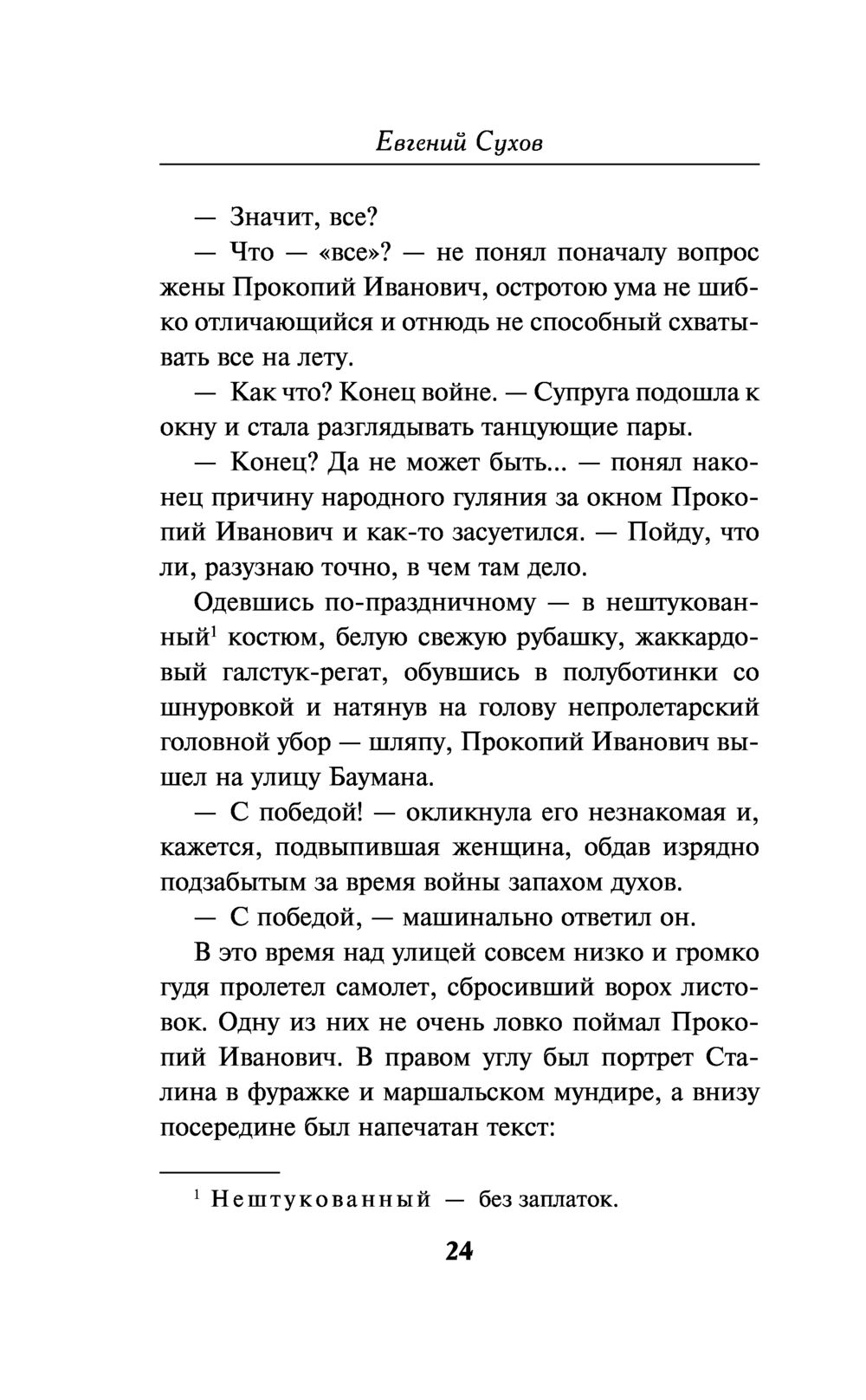 Евгений Сухов

— Значит, все?

— Что — «все»? — не понял поначалу вопрос жены Прокопий Иванович, остротою ума не шибко отличающийся и отнюдь не способный схватывать все на лету.

— Как что? Конец войне. — Супруга подошла к окну и стала разглядывать танцующие пары.

— Конец? Да не может быть... — понял наконец причину народного гуляния за окном Прокопий Иванович и как-то засуетился. — Пойду, что ли, разузнаю точно, в чем там дело.

Одевшись по-праздничному — в нештукованный$^1$ костюм, белую свежую рубашку, жаккардовый галстук-регат, обувшись в полуботинки со шнуровкой и натянув на голову непролетарский головной убор — шляпу, Прокопий Иванович вышел на улицу Баумана.

— С победой! — окликнула его незнакомая и, кажется, подвыпившая женщина, обдав изрядно подзабытым за время войны запахом духов.

— С победой, — машинально ответил он.

В это время над улицей совсем низко и громко гудя пролетел самолет, сбросивший ворох листовок. Одну из них не очень ловко поймал Прокопий Иванович. В правом углу был портрет Сталина в фуражке и маршальском мундире, а внизу посередине был напечатан текст:

$^1$ Нештукованный — без заплаток.

24